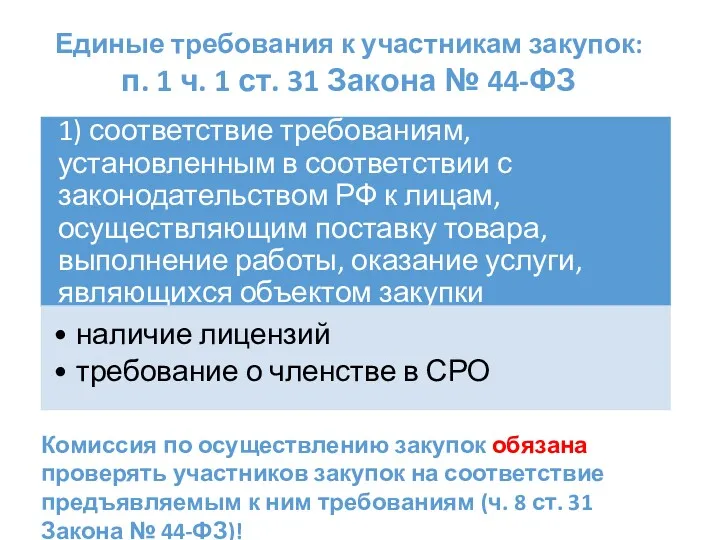 Единые требования к участникам закупок:
п. 1 ч. 1 ст. 31 Закона № 44-ФЗ

1) соответствие требованиям, установленным в соответствии с законодательством РФ к лицам, осуществляющим поставку товара, выполнение работы, оказание услуги, являющихся объектом закупки

• наличие лицензий
• требование о членстве в СРО

Комиссия по осуществлению закупок обязана проверять участников закупок на соответствие предъявляемым к ним требованиям (ч. 8 ст. 31 Закона № 44-ФЗ)!